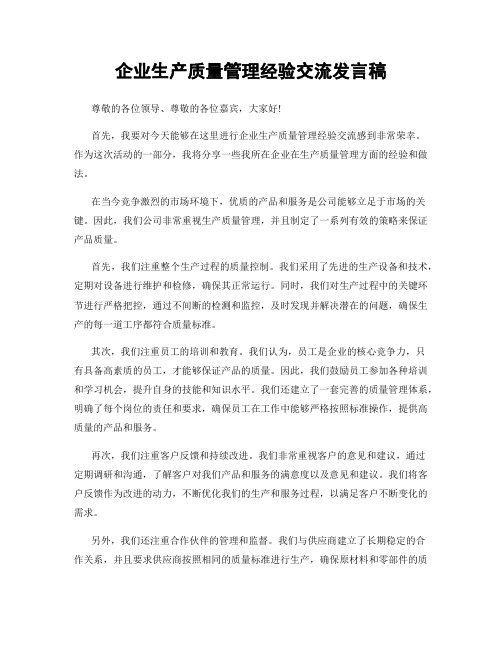 企业生产质量管理经验交流发言稿

尊敬的各位领导、尊敬的各位嘉宾，大家好!

首先，我要对今天能够在这里进行企业生产质量管理经验交流感到非常荣幸。作为这次活动的一部分，我将分享一些我所在企业在生产质量管理方面的经验和做法。

在当今竞争激烈的市场环境下，优质的产品和服务是公司能够立足于市场的关键。因此，我们公司非常重视生产质量管理，并且制定了一系列有效的策略来保证产品质量。

首先，我们注重整个生产过程的质量控制。我们采用了先进的生产设备和技术，定期对设备进行维护和检修，确保其正常运行。同时，我们对生产过程中的关键环节进行严格把控，通过不间断的检测和监控，及时发现并解决潜在的问题，确保生产的每一道工序都符合质量标准。

其次，我们注重员工的培训和教育。我们认为，员工是企业的核心竞争力，只有具备高素质的员工，才能够保证产品的质量。因此，我们鼓励员工参加各种培训和学习机会，提升自身的技能和知识水平。我们还建立了一套完善的质量管理体系，明确了每个岗位的责任和要求，确保员工在工作中能够严格按照标准操作，提供高质量的产品和服务。

再次，我们注重客户反馈和持续改进。我们非常重视客户的意见和建议，通过定期调研和沟通，了解客户对我们产品和服务的满意度以及意见和建议。我们将客户反馈作为改进的动力，不断优化我们的生产和服务过程，以满足客户不断变化的需求。

另外，我们还注重合作伙伴的管理和监督。我们与供应商建立了长期稳定的合作关系，并且要求供应商按照相同的质量标准进行生产，确保原材料和零部件的质